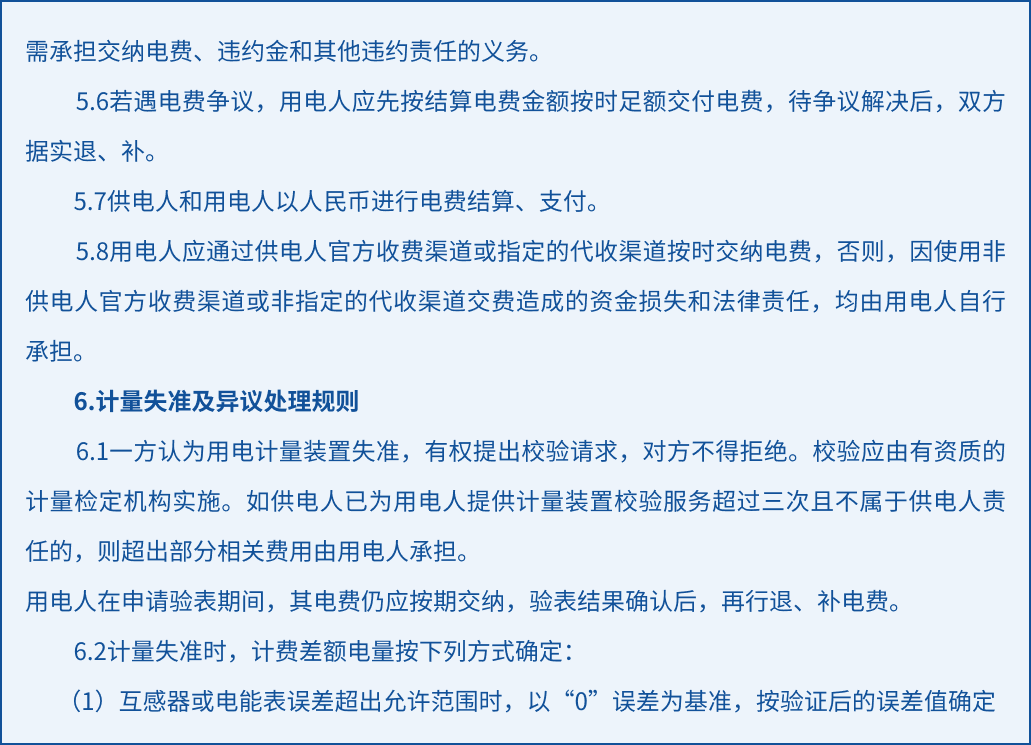 需承担交纳电费、违约金和其他违约责任的义务。

5.6若遇电费争议，用电人应先按结算电费金额按时足额交付电费，待争议解决后，双方据实退、补。

5.7供电人和用电人以人民币进行电费结算、支付。

5.8用电人应通过供电人官方收费渠道或指定的代收渠道按时交纳电费，否则，因使用非供电人官方收费渠道或非指定的代收渠道交费造成的资金损失和法律责任，均由用电人自行承担。

6.计量失准及异议处理规则

6.1一方认为用电计量装置失准，有权提出校验请求，对方不得拒绝。校验应由有资质的计量检定机构实施。如供电人已为用电人提供计量装置校验服务超过三次且不属于供电人责任的，则超出部分相关费用由用电人承担。

用电人在申请验表期间，其电费仍应按期交纳，验表结果确认后，再行退、补电费。

6.2计量失准时，计费差额电量按下列方式确定：

（1）互感器或电能表误差超出允许范围时，以“0”误差为基准，按验证后的误差值确定